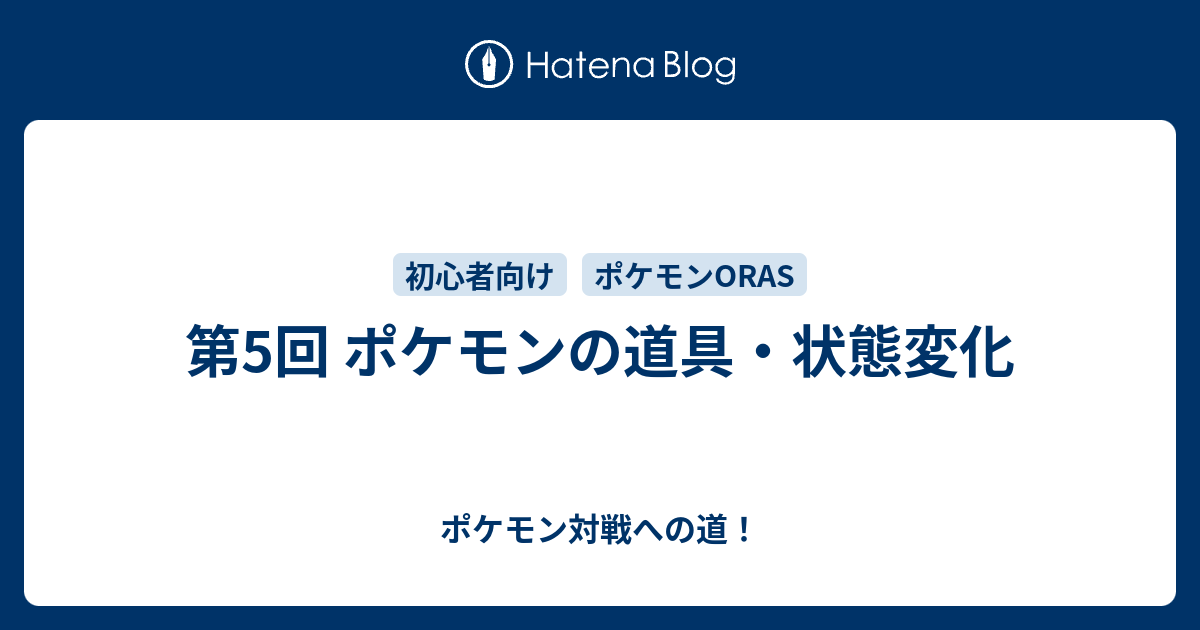 Hatena Blog

初心者向け ポケモンORAS

第5回 ポケモンの道具・状態変化

ポケモン対戦への道！